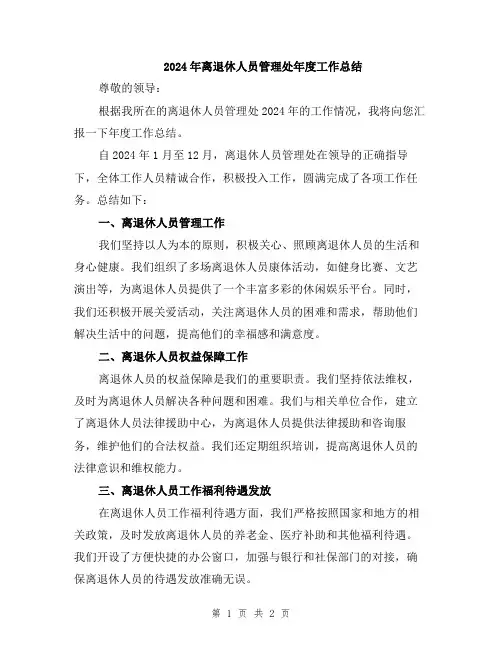 2024年离退休人员管理处年度工作总结

尊敬的领导：

根据我所在的离退休人员管理处2024年的工作情况，我将向您汇报一下年度工作总结。

自2024年1月至12月，离退休人员管理处在领导的正确指导下，全体工作人员精诚合作，积极投入工作，圆满完成了各项工作任务。总结如下：

一、离退休人员管理工作

我们坚持以人为本的原则，积极关心、照顾离退休人员的生活和身心健康。我们组织了多场离退休人员康体活动，如健身比赛、文艺演出等，为离退休人员提供了一个丰富多彩的休闲娱乐平台。同时，我们还积极开展关爱活动，关注离退休人员的困难和需求，帮助他们解决生活中的问题，提高他们的幸福感和满意度。

二、离退休人员权益保障工作

离退休人员的权益保障是我们的重要职责。我们坚持依法维权，及时为离退休人员解决各种问题和困难。我们与相关单位合作，建立了离退休人员法律援助中心，为离退休人员提供法律援助和咨询服务，维护他们的合法权益。我们还定期组织培训，提高离退休人员的法律意识和维权能力。

三、离退休人员工作福利待遇发放

在离退休人员工作福利待遇方面，我们严格按照国家和地方的相关政策，及时发放离退休人员的养老金、医疗补助和其他福利待遇。我们开设了方便快捷的办公窗口，加强与银行和社保部门的对接，确保离退休人员的待遇发放准确无误。

第 1 页 共 2 页